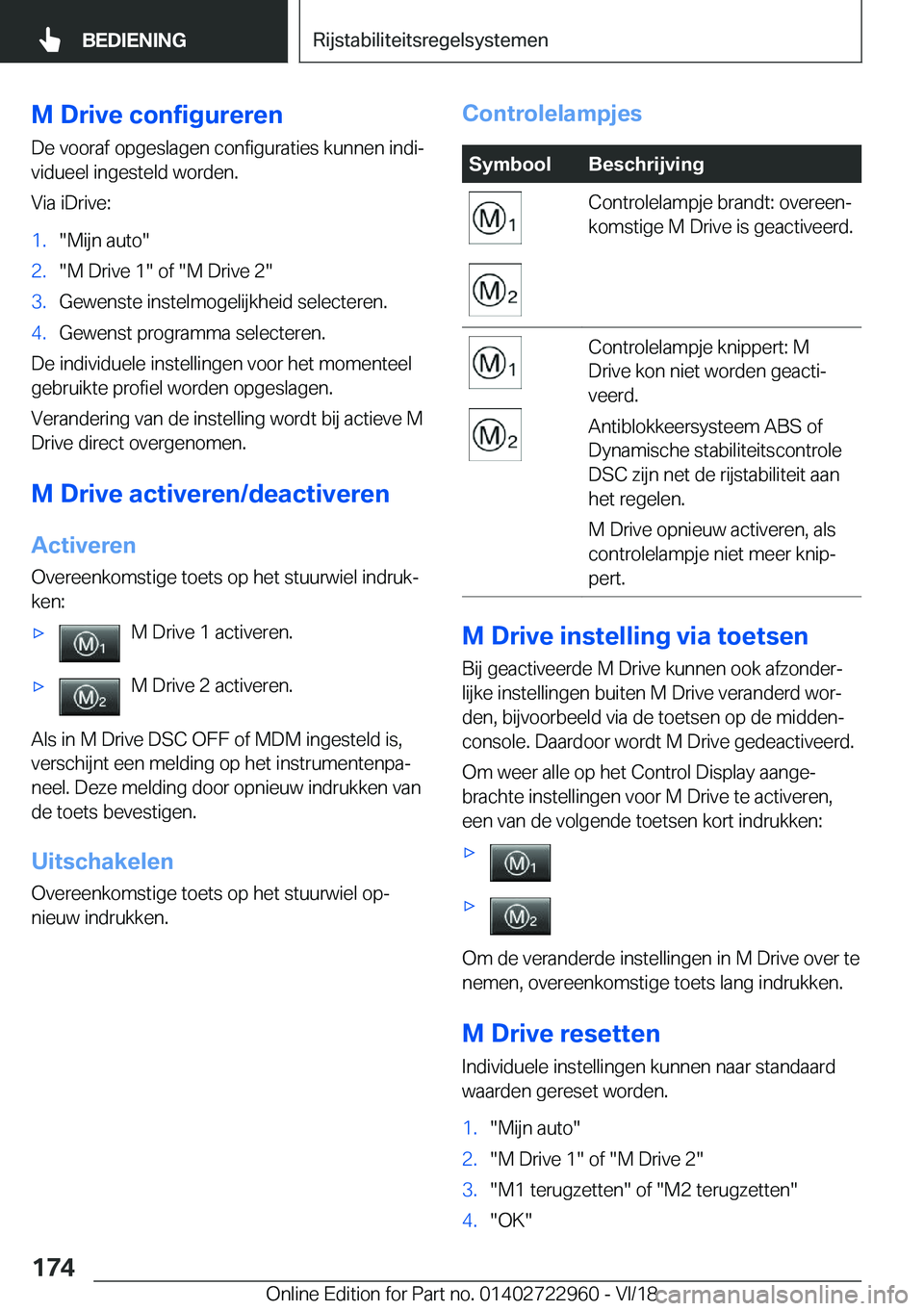 BEDIENING

Rijstabiliteitsregelsystemen

M Drive configureren

De vooraf opgeslagen configuraties kunnen individueel ingesteld worden.

Via iDrive:

1. "Mijn auto"
2. "M Drive 1" of "M Drive 2"
3. Gewenste instelmogelijkheid selecteren.
4. Gewenst programma selecteren.

De individuele instellingen voor het momenteel gebruikte profiel worden opgeslagen.

Verandering van de instelling wordt bij actieve M Drive direct overgenomen.

M Drive activeren/deactiveren

Activeren

Overeenkomstige toets op het stuurwiel indrukken:

▷ M1 M Drive 1 activeren.

▷ M2 M Drive 2 activeren.

Als in M Drive DSC OFF of MDM ingesteld is, verschijnt een melding op het instrumentenpaneel. Deze melding door opnieuw indrukken van de toets bevestigen.

Uitschakelen

Overeenkomstige toets op het stuurwiel opnieuw indrukken.

Controlelampjes

| Symbool | Beschrijving |
|---|---|
| M1 M2 | Controlelampje brandt: overeenkomstige M Drive is geactiveerd. |
| M1 M2 | Controlelampje knippert: M Drive kon niet worden geactiveerd. Antiblokkeersysteem ABS of Dynamische stabiliteitscontrole DSC zijn net de rijstabiliteit aan het regelen. M Drive opnieuw activeren, als controlelampje niet meer knippert. |

M Drive instelling via toetsen

Bij geactiveerde M Drive kunnen ook afzonderlijke instellingen buiten M Drive veranderd worden, bijvoorbeeld via de toetsen op de middenconsole. Daardoor wordt M Drive gedeactiveerd.

Om weer alle op het Control Display aangebrachte instellingen voor M Drive te activeren, een van de volgende toetsen kort indrukken:

▷ M1

▷ M2

Om de veranderde instellingen in M Drive over te nemen, overeenkomstige toets lang indrukken.

M Drive resetten

Individuele instellingen kunnen naar standaard waarden gereset worden.

1. "Mijn auto"
2. "M Drive 1" of "M Drive 2"
3. "M1 terugzetten" of "M2 terugzetten"
4. "OK"

174

Online Edition for Part no. 01402722960 - VI/18

carmanualsonline.info